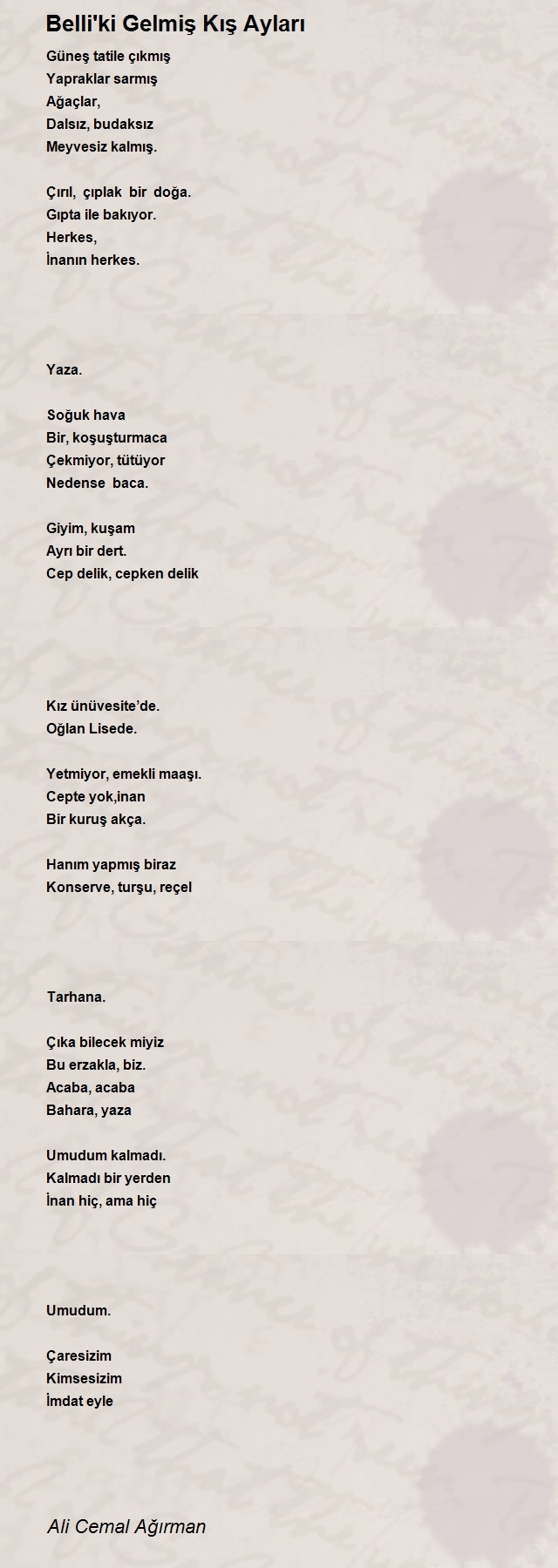 Belli'ki Gelmiş Kış Ayları

Güneş tatile çıkmış
Yapraklar sarmış
Ağaçlar,
Dalsız, budaksız
Meyvesiz kalmış.

Çırıl, çıplak bir doğa.
Gıpta ile bakıyor.
Herkes,
İnanın herkes.

Yaza.

Soğuk hava
Bir, koşuşturmaca
Çekmiyor, tütüyor
Nedense baca.

Giyim, kuşam
Ayrı bir dert.
Cep delik, cepken delik

Kız ünüvesite'de.
Oğlan Lisede.

Yetmiyor, emekli maaşı.
Cepte yok,inan
Bir kuruş akça.

Hanım yapmış biraz
Konserve, turşu, reçel

Tarhana.

Çıka bilecek miyiz
Bu erzakla, biz.
Acaba, acaba
Bahara, yaza

Umudum kalmadı.
Kalmadı bir yerden
İnan hiç, ama hiç

Umudum.

Çaresizim
Kimsesizim
İmdat eyle

Ali Cemal Ağırman